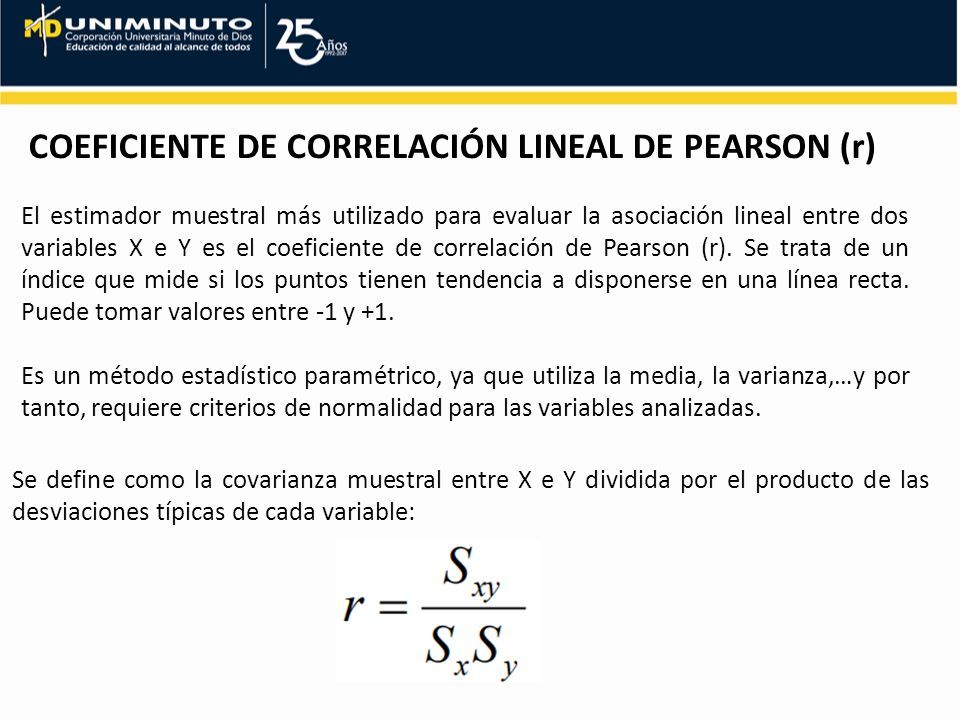 MD UNIMINUTO
Corporación Universitaria Minuto de Dios
Educación de calidad al alcance de todos

25 Años 1992-2017

COEFICIENTE DE CORRELACIÓN LINEAL DE PEARSON (r)

El estimador muestral más utilizado para evaluar la asociación lineal entre dos variables X e Y es el coeficiente de correlación de Pearson (r). Se trata de un índice que mide si los puntos tienen tendencia a disponerse en una línea recta. Puede tomar valores entre -1 y +1.

Es un método estadístico paramétrico, ya que utiliza la media, la varianza,…y por tanto, requiere criterios de normalidad para las variables analizadas.

Se define como la covarianza muestral entre X e Y dividida por el producto de las desviaciones típicas de cada variable:

$r = \frac{S_{xy}}{S_x S_y}$